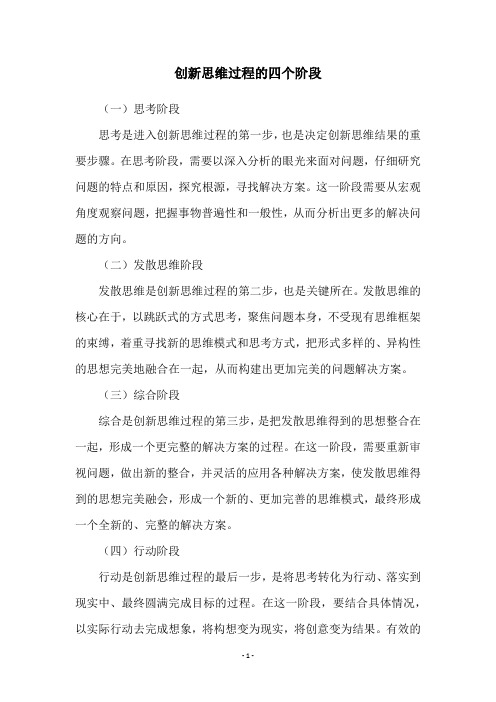 创新思维过程的四个阶段

（一）思考阶段

思考是进入创新思维过程的第一步，也是决定创新思维结果的重要步骤。在思考阶段，需要以深入分析的眼光来面对问题，仔细研究问题的特点和原因，探究根源，寻找解决方案。这一阶段需要从宏观角度观察问题，把握事物普遍性和一般性，从而分析出更多的解决问题的方向。

（二）发散思维阶段

发散思维是创新思维过程的第二步，也是关键所在。发散思维的核心在于，以跳跃式的方式思考，聚焦问题本身，不受现有思维框架的束缚，着重寻找新的思维模式和思考方式，把形式多样的、异构性的思想完美地融合在一起，从而构建出更加完美的问题解决方案。

（三）综合阶段

综合是创新思维过程的第三步，是把发散思维得到的思想整合在一起，形成一个更完整的解决方案的过程。在这一阶段，需要重新审视问题，做出新的整合，并灵活的应用各种解决方案，使发散思维得到的思想完美融会，形成一个新的、更加完善的思维模式，最终形成一个全新的、完整的解决方案。

（四）行动阶段

行动是创新思维过程的最后一步，是将思考转化为行动、落实到现实中、最终圆满完成目标的过程。在这一阶段，要结合具体情况，以实际行动去完成想象，将构想变为现实，将创意变为结果。有效的

- 1 -